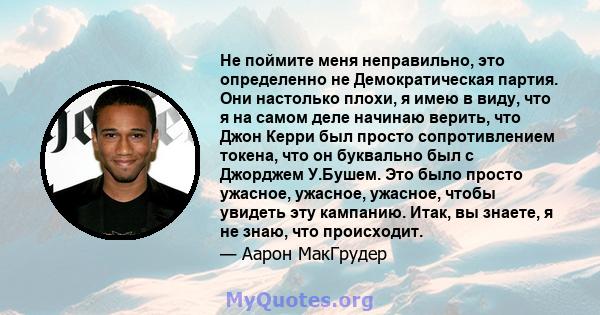 Не поймите меня неправильно, это определенно не Демократическая партия. Они настолько плохи, я имею в виду, что я на самом деле начинаю верить, что Джон Керри был просто сопротивлением токена, что он буквально был с Джорджем У.Бушем. Это было просто ужасное, ужасное, ужасное, чтобы увидеть эту кампанию. Итак, вы знаете, я не знаю, что происходит.
— Аарон МакГрудер

MyQuotes.org